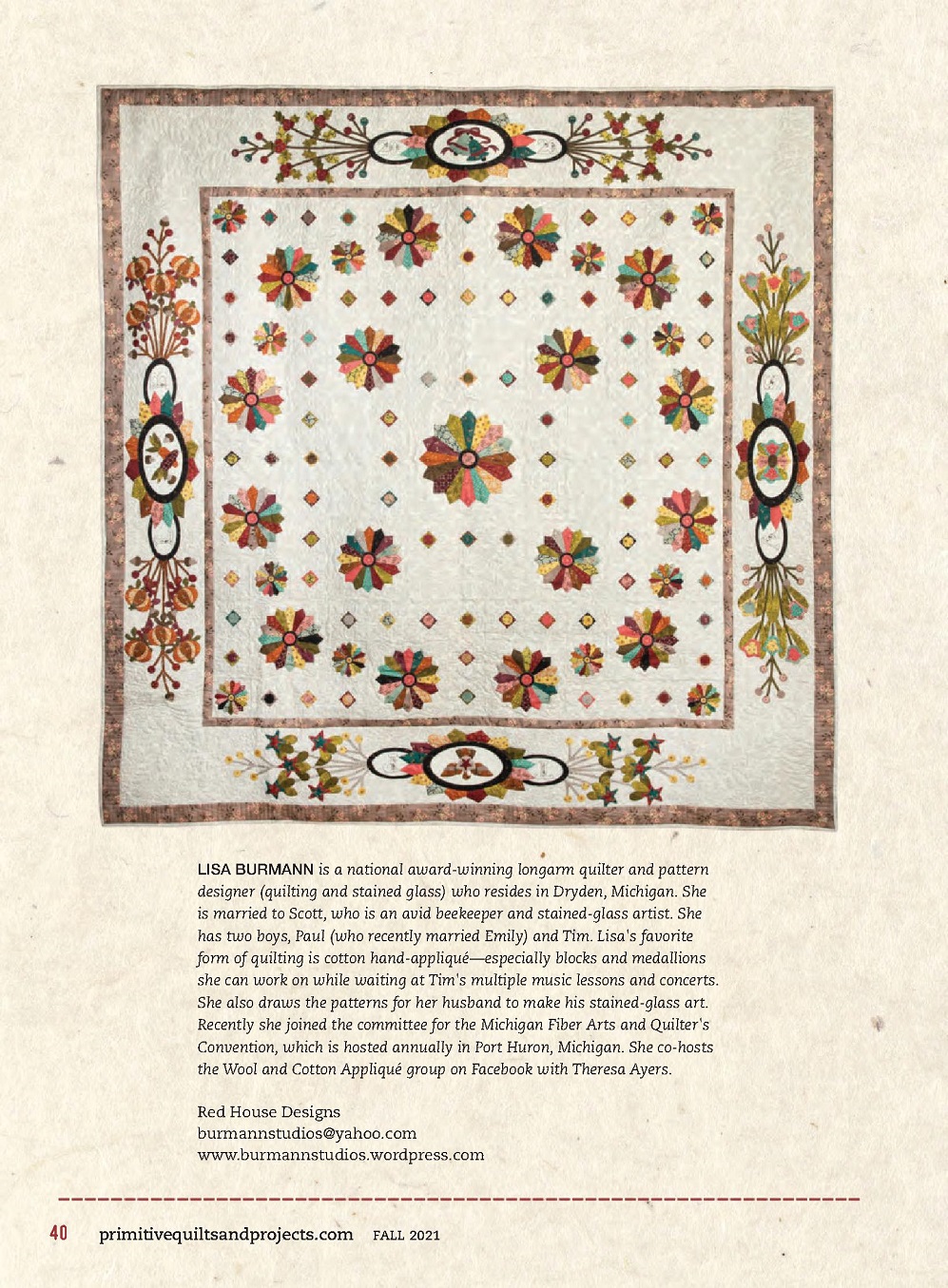 LISA BURMANN is a national award-winning longarm quilter and pattern designer (quilting and stained glass) who resides in Dryden, Michigan. She is married to Scott, who is an avid beekeeper and stained-glass artist. She has two boys, Paul (who recently married Emily) and Tim. Lisa's favorite form of quilting is cotton hand-appliqué—especially blocks and medallions she can work on while waiting at Tim's multiple music lessons and concerts. She also draws the patterns for her husband to make his stained-glass art. Recently she joined the committee for the Michigan Fiber Arts and Quilter's Convention, which is hosted annually in Port Huron, Michigan. She co-hosts the Wool and Cotton Appliqué group on Facebook with Theresa Ayers.

Red House Designs
burmannstudios@yahoo.com
www.burmannstudios.wordpress.com

40 primitivequiltsandprojects.com FALL 2021